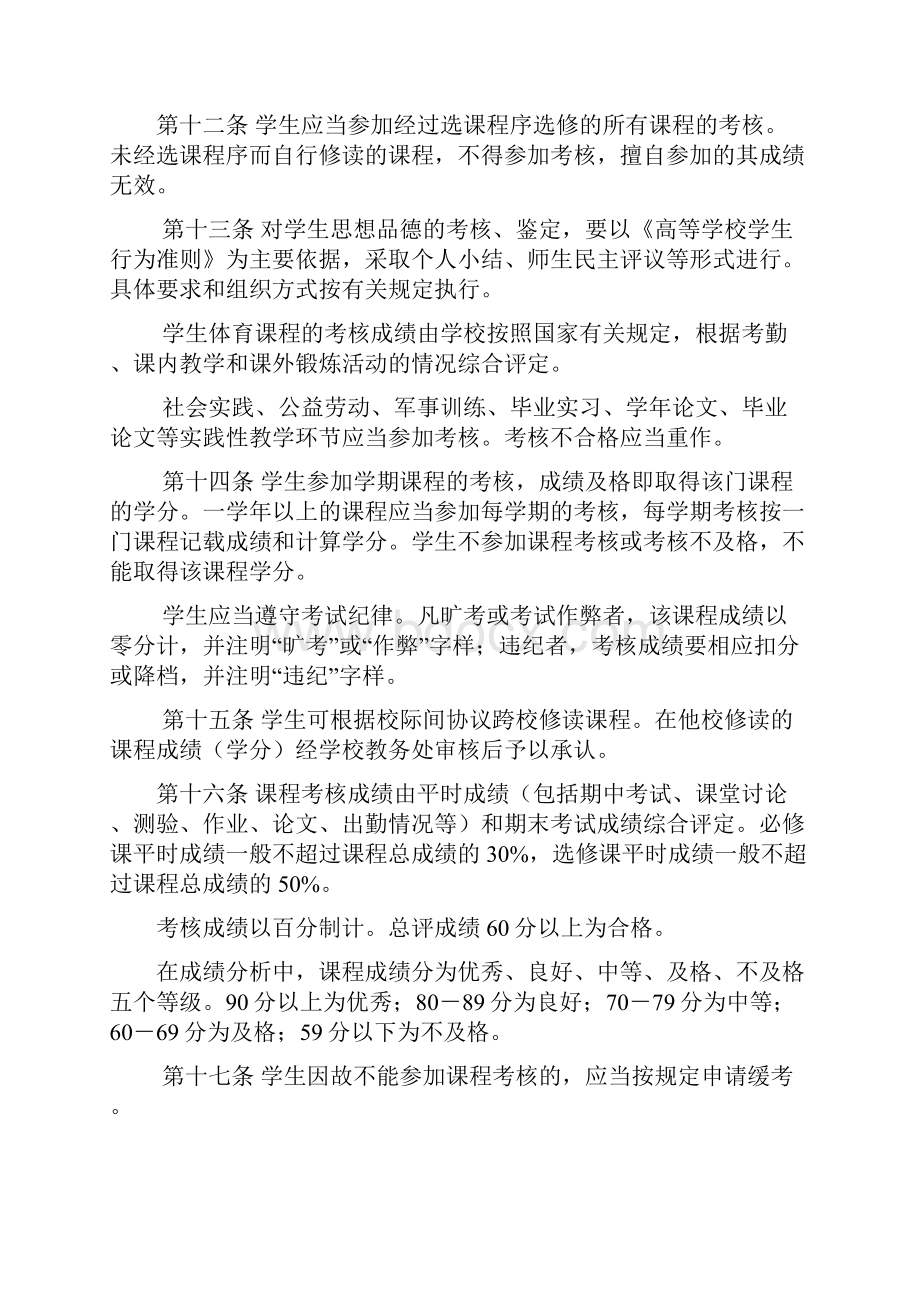 第十二条 学生应当参加经过选课程序选修的所有课程的考核。未经选课程序而自行修读的课程，不得参加考核，擅自参加的其成绩无效。

第十三条 对学生思想品德的考核、鉴定，要以《高等学校学生行为准则》为主要依据，采取个人小结、师生民主评议等形式进行。具体要求和组织方式按有关规定执行。

学生体育课程的考核成绩由学校按照国家有关规定，根据考勤、课内教学和课外锻炼活动的情况综合评定。

社会实践、公益劳动、军事训练、毕业实习、学年论文、毕业论文等实践性教学环节应当参加考核。考核不合格应当重作。

第十四条 学生参加学期课程的考核，成绩及格即取得该门课程的学分。一学年以上的课程应当参加每学期的考核，每学期考核按一门课程记载成绩和计算学分。学生不参加课程考核或考核不及格，不能取得该课程学分。

学生应当遵守考试纪律。凡旷考或考试作弊者，该课程成绩以零分计，并注明“旷考”或“作弊”字样；违纪者，考核成绩要相应扣分或降档，并注明“违纪”字样。

第十五条 学生可根据校际间协议跨校修读课程。在他校修读的课程成绩（学分）经学校教务处审核后予以承认。

第十六条 课程考核成绩由平时成绩（包括期中考试、课堂讨论、测验、作业、论文、出勤情况等）和期末考试成绩综合评定。必修课平时成绩一般不超过课程总成绩的 30%，选修课平时成绩一般不超过课程总成绩的 50%。

考核成绩以百分制计。总评成绩 60 分以上为合格。

在成绩分析中，课程成绩分为优秀、良好、中等、及格、不及格五个等级。90 分以上为优秀；80－89 分为良好；70－79 分为中等；60－69 分为及格；59 分以下为不及格。

第十七条 学生因故不能参加课程考核的，应当按规定申请缓考。